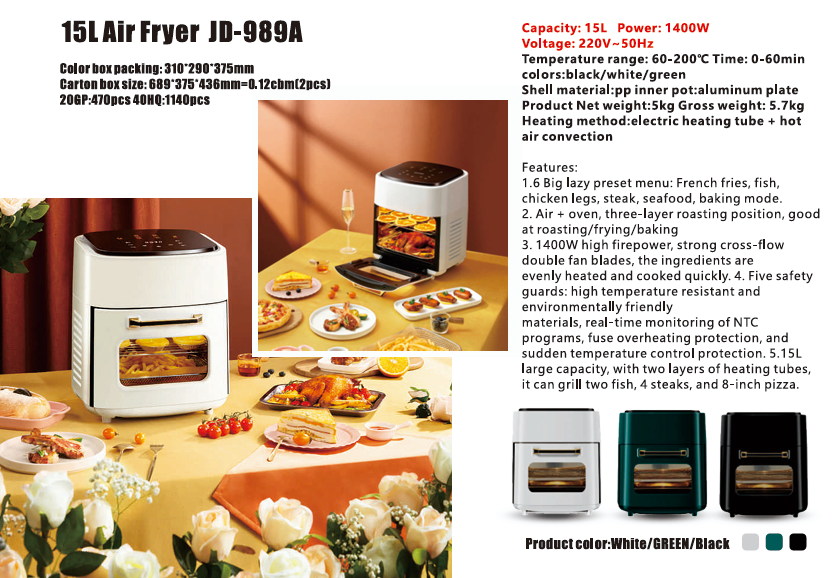 15L Air Fryer JD-989A

Color box packing: 310*290*375mm
Carton box size: 689*375*436mm=0.12cbm(2pcs)
20GP:470pcs 40HQ:1140pcs

Capacity: 15L Power: 1400W
Voltage: 220V~50Hz
Temperature range: 60-200°C Time: 0-60min
colors:black/white/green
Shell material:pp inner pot:aluminum plate
Product Net weight:5kg Gross weight: 5.7kg
Heating method:electric heating tube + hot air convection

Features:
1.6 Big lazy preset menu: French fries, fish, chicken legs, steak, seafood, baking mode.
2. Air + oven, three-layer roasting position, good at roasting/frying/baking
3. 1400W high firepower, strong cross-flow double fan blades, the ingredients are evenly heated and cooked quickly. 4. Five safety guards: high temperature resistant and environmentally friendly materials, real-time monitoring of NTC programs, fuse overheating protection, and sudden temperature control protection. 5.15L large capacity, with two layers of heating tubes, it can grill two fish, 4 steaks, and 8-inch pizza.

Product color:White/GREEN/Black